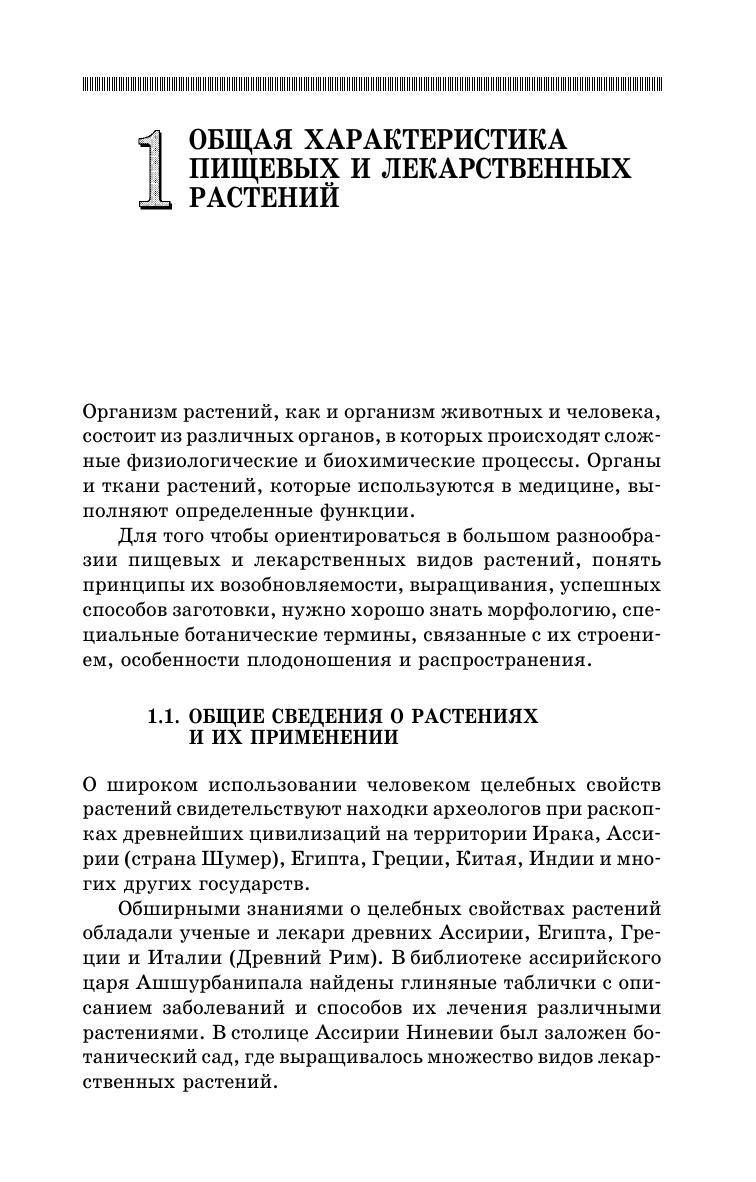 1 ОБЩАЯ ХАРАКТЕРИСТИКА ПИЩЕВЫХ И ЛЕКАРСТВЕННЫХ РАСТЕНИЙ

Организм растений, как и организм животных и человека, состоит из различных органов, в которых происходят сложные физиологические и биохимические процессы. Органы и ткани растений, которые используются в медицине, выполняют определенные функции.

Для того чтобы ориентироваться в большом разнообразии пищевых и лекарственных видов растений, понять принципы их возобновляемости, выращивания, успешных способов заготовки, нужно хорошо знать морфологию, специальные ботанические термины, связанные с их строением, особенности плодоношения и распространения.

1.1. ОБЩИЕ СВЕДЕНИЯ О РАСТЕНИЯХ И ИХ ПРИМЕНЕНИИ

О широком использовании человеком целебных свойств растений свидетельствуют находки археологов при раскопках древнейших цивилизаций на территории Ирака, Ассирии (страна Шумер), Египта, Греции, Китая, Индии и многих других государств.

Обширными знаниями о целебных свойствах растений обладали ученые и лекари древних Ассирии, Египта, Греции и Италии (Древний Рим). В библиотеке ассирийского царя Ашшурбанипала найдены глиняные таблички с описанием заболеваний и способов их лечения различными растениями. В столице Ассирии Ниневии был заложен ботанический сад, где выращивалось множество видов лекарственных растений.